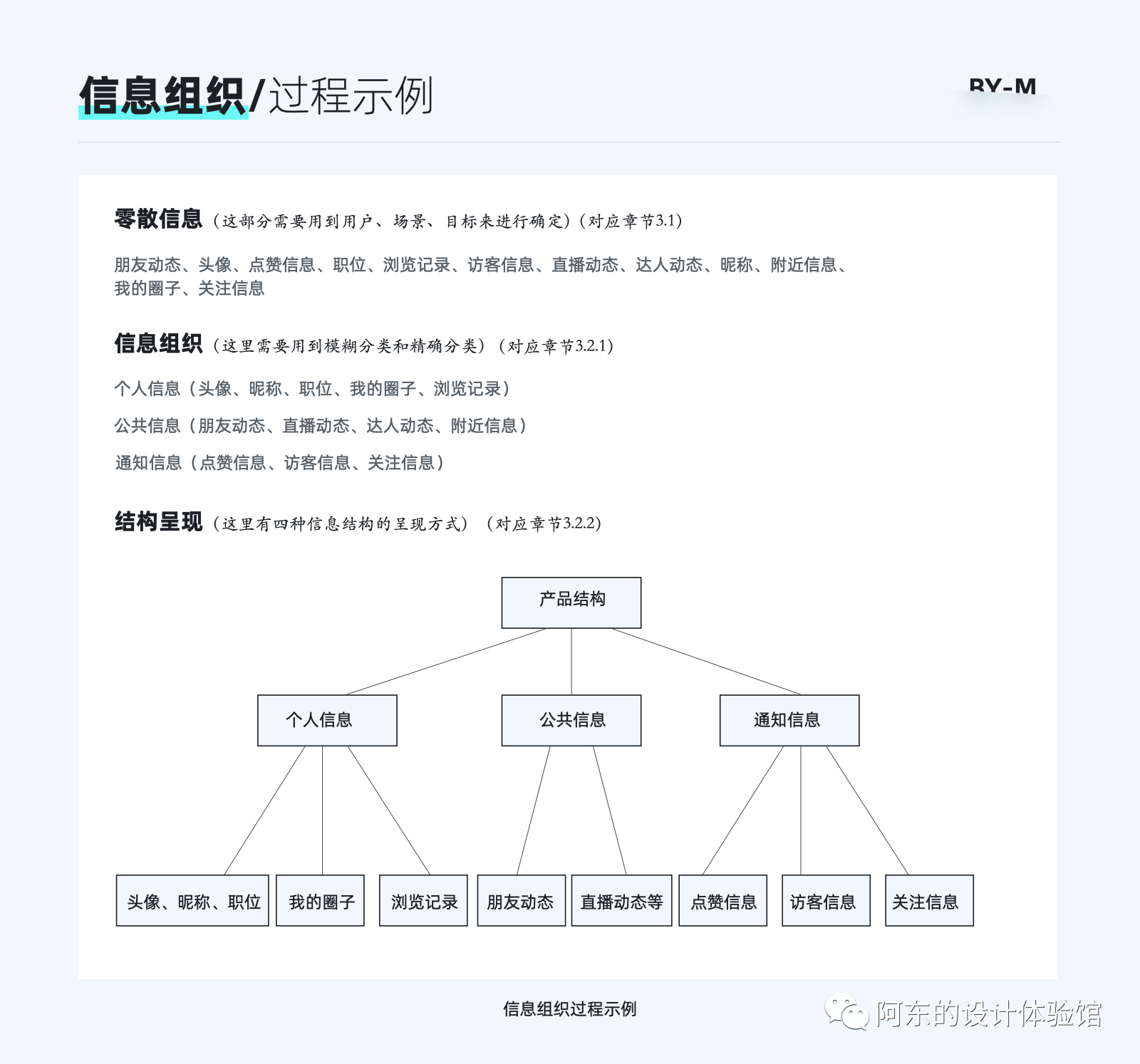 信息组织/过程示例

BY-M

零散信息（这部分需要用到用户、场景、目标来进行确定）（对应章节3.1）

朋友动态、头像、点赞信息、职位、浏览记录、访客信息、直播动态、达人动态、昵称、附近信息、我的圈子、关注信息

信息组织（这里需要用到模糊分类和精确分类）（对应章节3.2.1）

个人信息（头像、昵称、职位、我的圈子、浏览记录）

公共信息（朋友动态、直播动态、达人动态、附近信息）

通知信息（点赞信息、访客信息、关注信息）

结构呈现（这里有四种信息结构的呈现方式）（对应章节3.2.2）

产品结构

个人信息

公共信息

通知信息

头像、昵称、职位

我的圈子

浏览记录

朋友动态

直播动态等

点赞信息

访客信息

关注信息

信息组织过程示例

阿东的设计体验馆